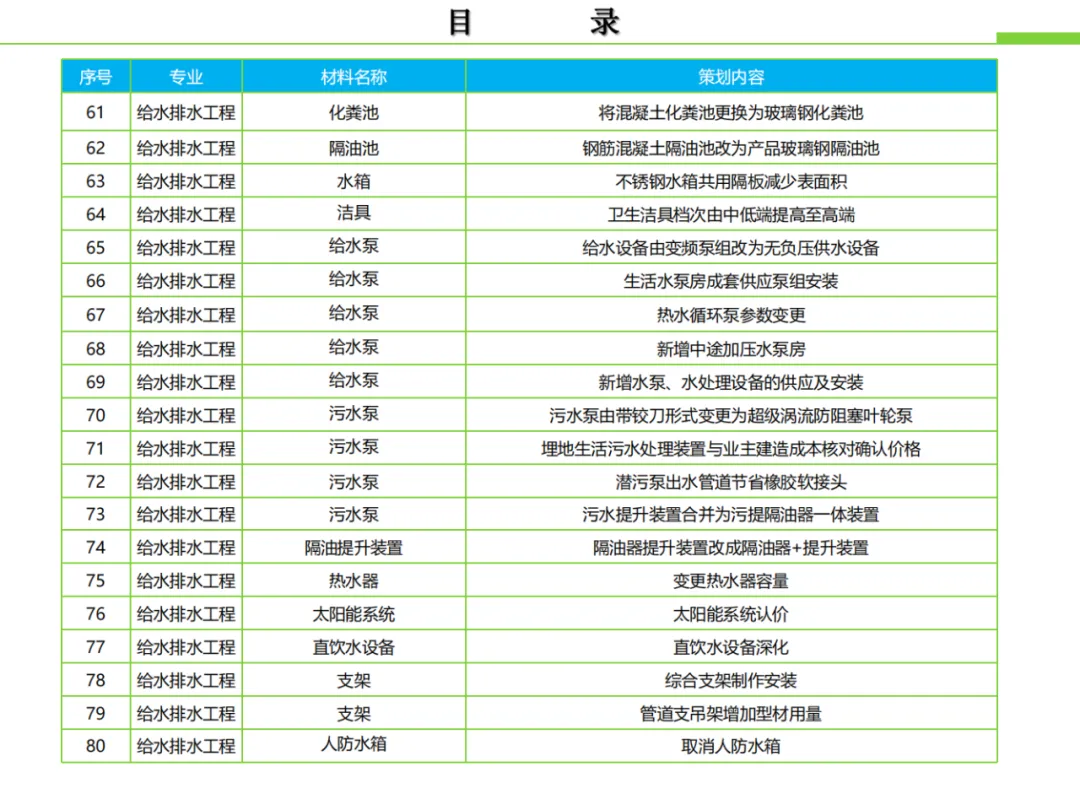 目 录

| 序号 | 专业 | 材料名称 | 策划内容 |
|---|---|---|---|
| 61 | 给水排水工程 | 化粪池 | 将混凝土化粪池更换为玻璃钢化粪池 |
| 62 | 给水排水工程 | 隔油池 | 钢筋混凝土隔油池改为产品玻璃钢隔油池 |
| 63 | 给水排水工程 | 水箱 | 不锈钢水箱共用隔板减少表面积 |
| 64 | 给水排水工程 | 洁具 | 卫生洁具档次由中低端提高至高端 |
| 65 | 给水排水工程 | 给水泵 | 给水设备由变频泵组改为无负压供水设备 |
| 66 | 给水排水工程 | 给水泵 | 生活水泵房成套供应泵组安装 |
| 67 | 给水排水工程 | 给水泵 | 热水循环泵参数变更 |
| 68 | 给水排水工程 | 给水泵 | 新增中途加压水泵房 |
| 69 | 给水排水工程 | 给水泵 | 新增水泵、水处理设备的供应及安装 |
| 70 | 给水排水工程 | 污水泵 | 污水泵由带铰刀形式变更为超级涡流防阻塞叶轮泵 |
| 71 | 给水排水工程 | 污水泵 | 埋地生活污水处理装置与业主建造成本核对确认价格 |
| 72 | 给水排水工程 | 污水泵 | 潜污泵出水管道节省橡胶软接头 |
| 73 | 给水排水工程 | 污水泵 | 污水提升装置合并为污提隔油器一体装置 |
| 74 | 给水排水工程 | 隔油提升装置 | 隔油器提升装置改成隔油器+提升装置 |
| 75 | 给水排水工程 | 热水器 | 变更热水器容量 |
| 76 | 给水排水工程 | 太阳能系统 | 太阳能系统认价 |
| 77 | 给水排水工程 | 直饮水设备 | 直饮水设备深化 |
| 78 | 给水排水工程 | 支架 | 综合支架制作安装 |
| 79 | 给水排水工程 | 支架 | 管道支吊架增加型材用量 |
| 80 | 给水排水工程 | 人防水箱 | 取消人防水箱 |